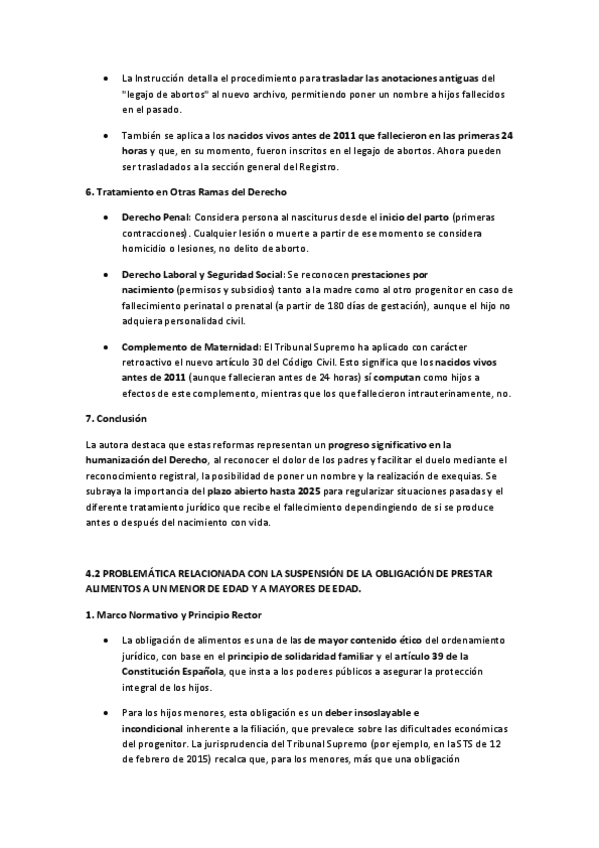 • La Instrucción detalla el procedimiento para trasladar las anotaciones antiguas del "legajo de abortos" al nuevo archivo, permitiendo poner un nombre a hijos fallecidos en el pasado.

• También se aplica a los nacidos vivos antes de 2011 que fallecieron en las primeras 24 horas y que, en su momento, fueron inscritos en el legajo de abortos. Ahora pueden ser trasladados a la sección general del Registro.

6. Tratamiento en Otras Ramas del Derecho

• Derecho Penal: Considera persona al nasciturus desde el inicio del parto (primeras contracciones). Cualquier lesión o muerte a partir de ese momento se considera homicidio o lesiones, no delito de aborto.

• Derecho Laboral y Seguridad Social: Se reconocen prestaciones por nacimiento (permisos y subsidios) tanto a la madre como al otro progenitor en caso de fallecimiento perinatal o prenatal (a partir de 180 días de gestación), aunque el hijo no adquiera personalidad civil.

• Complemento de Maternidad: El Tribunal Supremo ha aplicado con carácter retroactivo el nuevo artículo 30 del Código Civil. Esto significa que los nacidos vivos antes de 2011 (aunque fallecieran antes de 24 horas) sí computan como hijos a efectos de este complemento, mientras que los que fallecieron intrauterinamente, no.

7. Conclusión

La autora destaca que estas reformas representan un progreso significativo en la humanización del Derecho, al reconocer el dolor de los padres y facilitar el duelo mediante el reconocimiento registral, la posibilidad de poner un nombre y la realización de exequias. Se subraya la importancia del plazo abierto hasta 2025 para regularizar situaciones pasadas y el diferente tratamiento jurídico que recibe el fallecimiento dependingiendo de si se produce antes o después del nacimiento con vida.

4.2 PROBLEMÁTICA RELACIONADA CON LA SUSPENSIÓN DE LA OBLIGACIÓN DE PRESTAR ALIMENTOS A UN MENOR DE EDAD Y A MAYORES DE EDAD.

1. Marco Normativo y Principio Rector

• La obligación de alimentos es una de las de mayor contenido ético del ordenamiento jurídico, con base en el principio de solidaridad familiar y el artículo 39 de la Constitución Española, que insta a los poderes públicos a asegurar la protección integral de los hijos.

• Para los hijos menores, esta obligación es un deber insoslayable e incondicional inherente a la filiación, que prevalece sobre las dificultades económicas del progenitor. La jurisprudencia del Tribunal Supremo (por ejemplo, en laSTS de 12 de febrero de 2015) recalca que, para los menores, más que una obligación